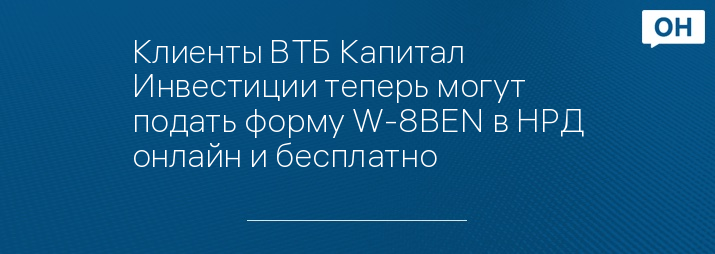 ОН

Клиенты ВТБ Капитал Инвестиции теперь могут подать форму W-8BEN в НРД онлайн и бесплатно